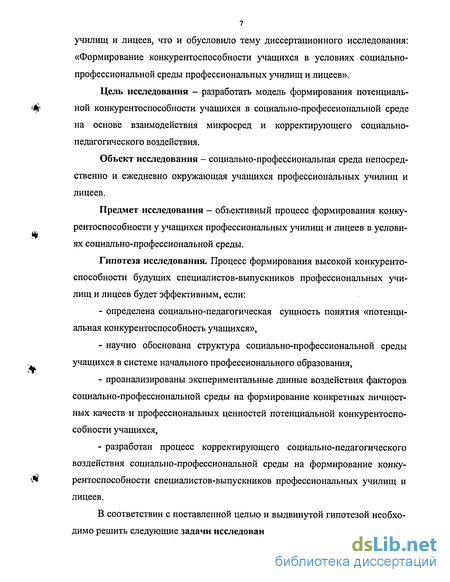 7

училищ и лицеев, что и обусловило тему диссертационного исследования: «Формирование конкурентоспособности учащихся в условиях социально-профессиональной среды профессиональных училищ и лицеев».

Цель исследования – разработать модель формирования потенциальной конкурентоспособности учащихся в социально-профессиональной среде на основе взаимодействия микросред и корректирующего социально-педагогического воздействия.

Объект исследования – социально-профессиональная среда непосредственно и ежедневно окружающая учащихся профессиональных училищ и лицеев.

Предмет исследования – объективный процесс формирования конкурентоспособности у учащихся профессиональных училищ и лицеев в условиях социально-профессиональной среды.

Гипотеза исследования. Процесс формирования высокой конкурентоспособности будущих специалистов-выпускников профессиональных училищ и лицеев будет эффективным, если:

- определена социально-педагогическая сущность понятия «потенциальная конкурентоспособность учащихся»,

- научно обоснована структура социально-профессиональной среды учащихся в системе начального профессионального образования,

- проанализированы экспериментальные данные воздействия факторов социально-профессиональной среды на формирование конкретных личностных качеств и профессиональных ценностей потенциальной конкурентоспособности учащихся,

- разработан процесс корректирующего социально-педагогического воздействия социально-профессиональной среды на формирование конкурентоспособности специалистов-выпускников профессиональных училищ и лицеев.

В соответствии с поставленной целью и выдвинутой гипотезой необходимо решить следующие задачи исследован

dsLib.net
библиотека диссертаций